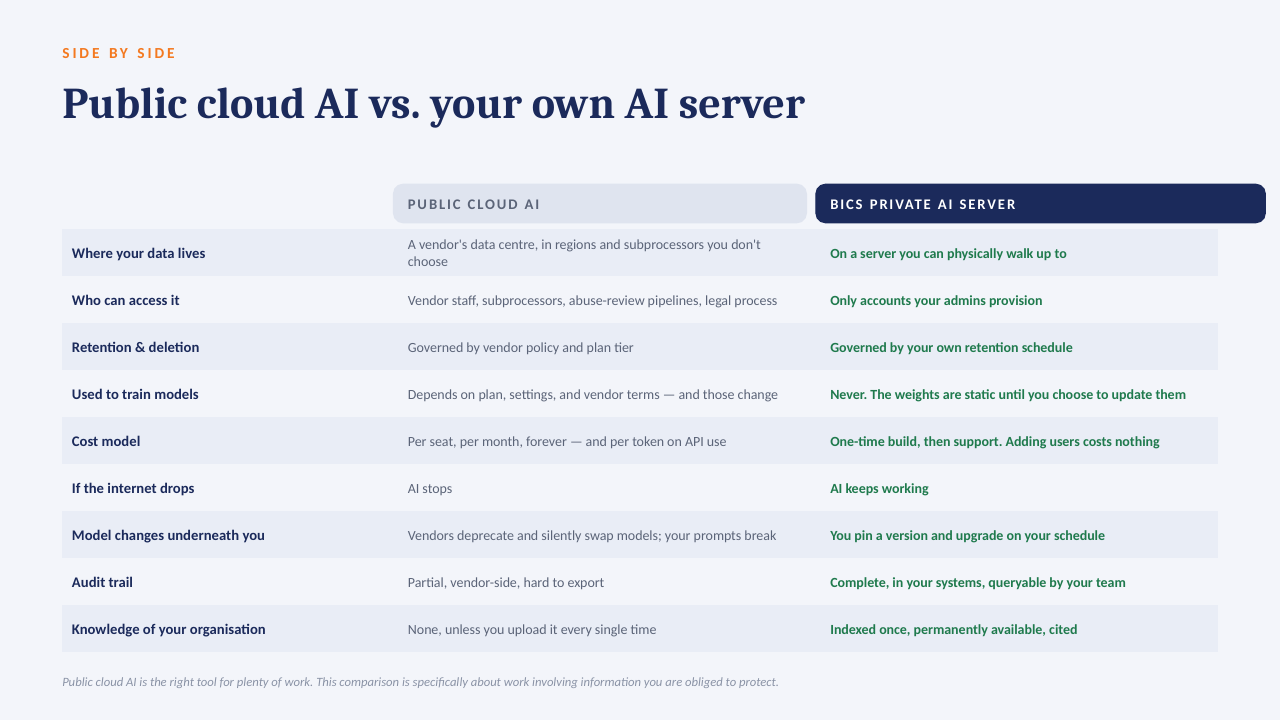 SIDE BY SIDE

Public cloud AI vs. your own AI server

| | PUBLIC CLOUD AI | BICS PRIVATE AI SERVER |
|---|---|---|
| Where your data lives | A vendor's data centre, in regions and subprocessors you don't choose | On a server you can physically walk up to |
| Who can access it | Vendor staff, subprocessors, abuse-review pipelines, legal process | Only accounts your admins provision |
| Retention & deletion | Governed by vendor policy and plan tier | Governed by your own retention schedule |
| Used to train models | Depends on plan, settings, and vendor terms — and those change | Never. The weights are static until you choose to update them |
| Cost model | Per seat, per month, forever — and per token on API use | One-time build, then support. Adding users costs nothing |
| If the internet drops | AI stops | AI keeps working |
| Model changes underneath you | Vendors deprecate and silently swap models; your prompts break | You pin a version and upgrade on your schedule |
| Audit trail | Partial, vendor-side, hard to export | Complete, in your systems, queryable by your team |
| Knowledge of your organisation | None, unless you upload it every single time | Indexed once, permanently available, cited |

Public cloud AI is the right tool for plenty of work. This comparison is specifically about work involving information you are obliged to protect.